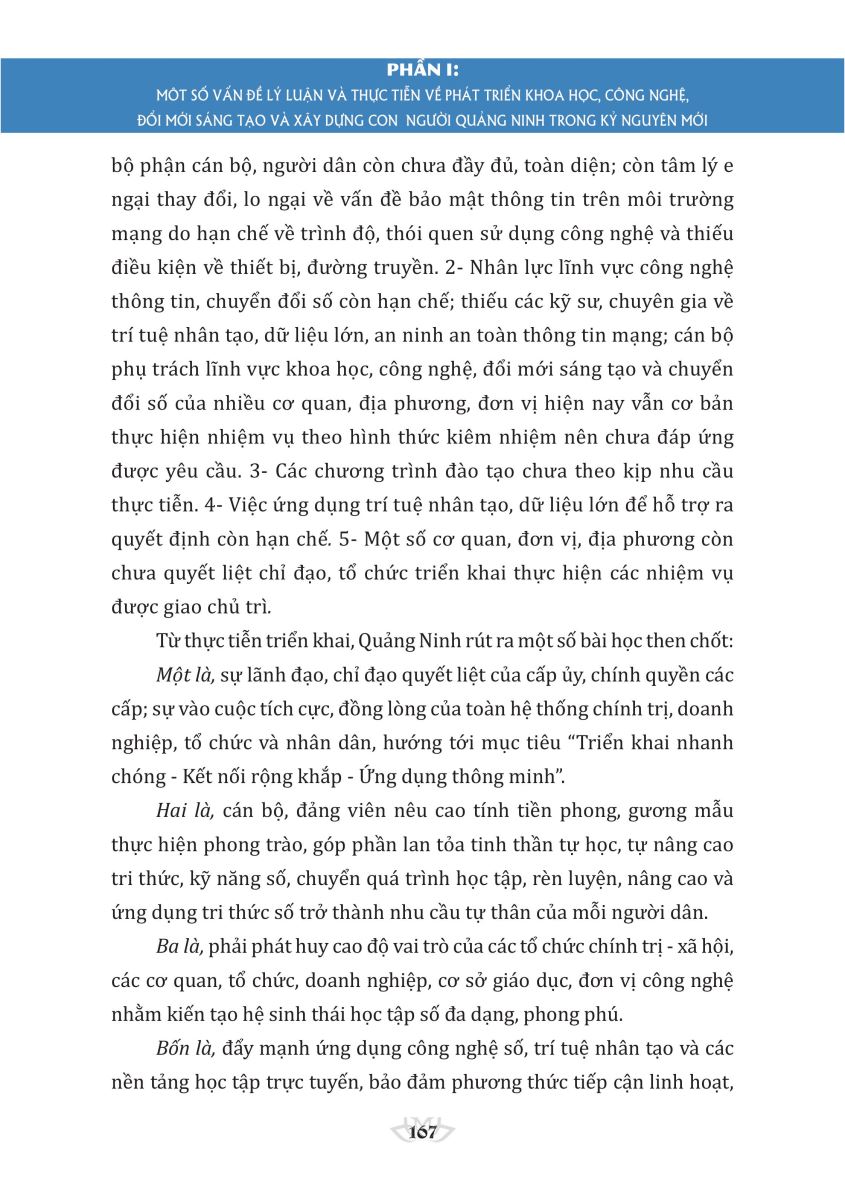 PHẦN I:
MỘT SỐ VẤN ĐỀ LÝ LUẬN VÀ THỰC TIỄN VỀ PHÁT TRIỂN KHOA HỌC, CÔNG NGHỆ, ĐỔI MỚI SÁNG TẠO VÀ XÂY DỰNG CON NGƯỜI QUẢNG NINH TRONG KỶ NGUYÊN MỚI

bộ phận cán bộ, người dân còn chưa đầy đủ, toàn diện; còn tâm lý e ngại thay đổi, lo ngại về vấn đề bảo mật thông tin trên môi trường mạng do hạn chế về trình độ, thói quen sử dụng công nghệ và thiếu điều kiện về thiết bị, đường truyền. 2- Nhân lực lĩnh vực công nghệ thông tin, chuyển đổi số còn hạn chế; thiếu các kỹ sư, chuyên gia về trí tuệ nhân tạo, dữ liệu lớn, an ninh an toàn thông tin mạng; cán bộ phụ trách lĩnh vực khoa học, công nghệ, đổi mới sáng tạo và chuyển đổi số của nhiều cơ quan, địa phương, đơn vị hiện nay vẫn cơ bản thực hiện nhiệm vụ theo hình thức kiêm nhiệm nên chưa đáp ứng được yêu cầu. 3- Các chương trình đào tạo chưa theo kịp nhu cầu thực tiễn. 4- Việc ứng dụng trí tuệ nhân tạo, dữ liệu lớn để hỗ trợ ra quyết định còn hạn chế. 5- Một số cơ quan, đơn vị, địa phương còn chưa quyết liệt chỉ đạo, tổ chức triển khai thực hiện các nhiệm vụ được giao chủ trì.

Từ thực tiễn triển khai, Quảng Ninh rút ra một số bài học then chốt:

Một là, sự lãnh đạo, chỉ đạo quyết liệt của cấp ủy, chính quyền các cấp; sự vào cuộc tích cực, đồng lòng của toàn hệ thống chính trị, doanh nghiệp, tổ chức và nhân dân, hướng tới mục tiêu “Triển khai nhanh chóng - Kết nối rộng khắp - Ứng dụng thông minh”.

Hai là, cán bộ, đảng viên nêu cao tính tiền phong, gương mẫu thực hiện phong trào, góp phần lan tỏa tinh thần tự học, tự nâng cao tri thức, kỹ năng số, chuyển quá trình học tập, rèn luyện, nâng cao và ứng dụng tri thức số trở thành nhu cầu tự thân của mỗi người dân.

Ba là, phải phát huy cao độ vai trò của các tổ chức chính trị - xã hội, các cơ quan, tổ chức, doanh nghiệp, cơ sở giáo dục, đơn vị công nghệ nhằm kiến tạo hệ sinh thái học tập số đa dạng, phong phú.

Bốn là, đẩy mạnh ứng dụng công nghệ số, trí tuệ nhân tạo và các nền tảng học tập trực tuyến, bảo đảm phương thức tiếp cận linh hoạt,

167